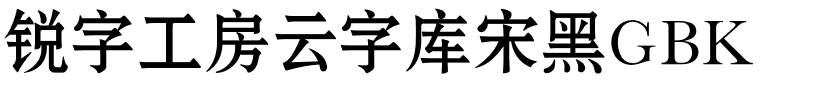 锐字工房云字库宋黑GBK